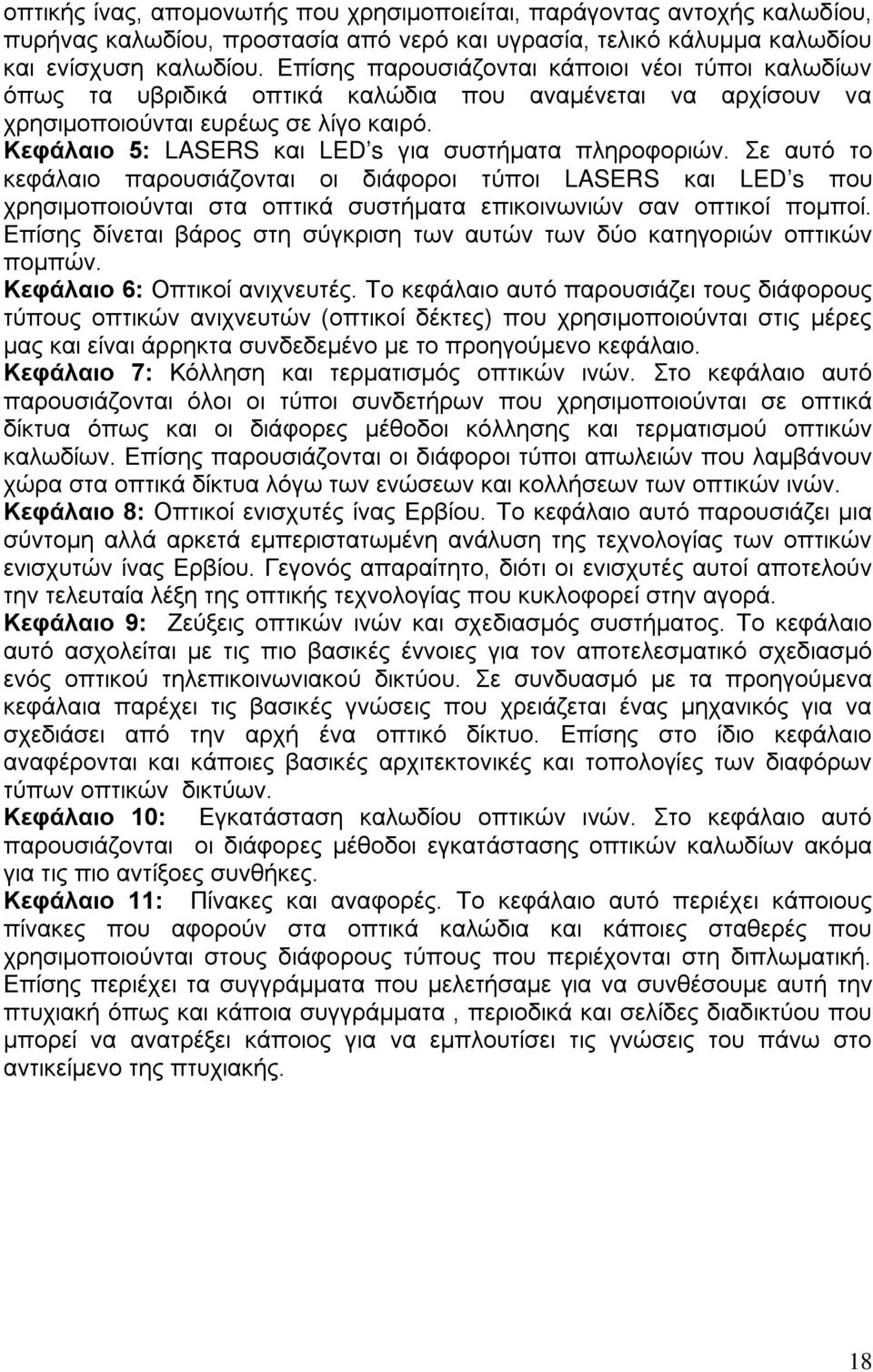 οπτικής ίνας, απομονωτής που χρησιμοποιείται, παράγοντας αντοχής καλωδίου, πυρήνας καλωδίου, προστασία από νερό και υγρασία, τελικό κάλυμμα καλωδίου και ενίσχυση καλωδίου. Επίσης παρουσιάζονται κάποιοι νέοι τύποι καλωδίων όπως τα υβριδικά οπτικά καλώδια που αναμένεται να αρχίσουν να χρησιμοποιούνται ευρέως σε λίγο καιρό.

Κεφάλαιο 5: LASERS και LED's για συστήματα πληροφοριών. Σε αυτό το κεφάλαιο παρουσιάζονται οι διάφοροι τύποι LASERS και LED's που χρησιμοποιούνται στα οπτικά συστήματα επικοινωνιών σαν οπτικοί πομποί. Επίσης δίνεται βάρος στη σύγκριση των αυτών των δύο κατηγοριών οπτικών πομπών.

Κεφάλαιο 6: Οπτικοί ανιχνευτές. Το κεφάλαιο αυτό παρουσιάζει τους διάφορους τύπους οπτικών ανιχνευτών (οπτικοί δέκτες) που χρησιμοποιούνται στις μέρες μας και είναι άρρηκτα συνδεδεμένο με το προηγούμενο κεφάλαιο.

Κεφάλαιο 7: Κόλληση και τερματισμός οπτικών ινών. Στο κεφάλαιο αυτό παρουσιάζονται όλοι οι τύποι συνδετήρων που χρησιμοποιούνται σε οπτικά δίκτυα όπως και οι διάφορες μέθοδοι κόλλησης και τερματισμού οπτικών καλωδίων. Επίσης παρουσιάζονται οι διάφοροι τύποι απωλειών που λαμβάνουν χώρα στα οπτικά δίκτυα λόγω των ενώσεων και κολλήσεων των οπτικών ινών.

Κεφάλαιο 8: Οπτικοί ενισχυτές ίνας Ερβίου. Το κεφάλαιο αυτό παρουσιάζει μια σύντομη αλλά αρκετά εμπεριστατωμένη ανάλυση της τεχνολογίας των οπτικών ενισχυτών ίνας Ερβίου. Γεγονός απαραίτητο, διότι οι ενισχυτές αυτοί αποτελούν την τελευταία λέξη της οπτικής τεχνολογίας που κυκλοφορεί στην αγορά.

Κεφάλαιο 9: Ζεύξεις οπτικών ινών και σχεδιασμός συστήματος. Το κεφάλαιο αυτό ασχολείται με τις πιο βασικές έννοιες για τον αποτελεσματικό σχεδιασμό ενός οπτικού τηλεπικοινωνιακού δικτύου. Σε συνδυασμό με τα προηγούμενα κεφάλαια παρέχει τις βασικές γνώσεις που χρειάζεται ένας μηχανικός για να σχεδιάσει από την αρχή ένα οπτικό δίκτυο. Επίσης στο ίδιο κεφάλαιο αναφέρονται και κάποιες βασικές αρχιτεκτονικές και τοπολογίες των διαφόρων τύπων οπτικών δικτύων.

Κεφάλαιο 10: Εγκατάσταση καλωδίου οπτικών ινών. Στο κεφάλαιο αυτό παρουσιάζονται οι διάφορες μέθοδοι εγκατάστασης οπτικών καλωδίων ακόμα για τις πιο αντίξοες συνθήκες.

Κεφάλαιο 11: Πίνακες και αναφορές. Το κεφάλαιο αυτό περιέχει κάποιους πίνακες που αφορούν στα οπτικά καλώδια και κάποιες σταθερές που χρησιμοποιούνται στους διάφορους τύπους που περιέχονται στη διπλωματική. Επίσης περιέχει τα συγγράμματα που μελετήσαμε για να συνθέσουμε αυτή την πτυχιακή όπως και κάποια συγγράμματα , περιοδικά και σελίδες διαδικτύου που μπορεί να ανατρέξει κάποιος για να εμπλουτίσει τις γνώσεις του πάνω στο αντικείμενο της πτυχιακής.

18